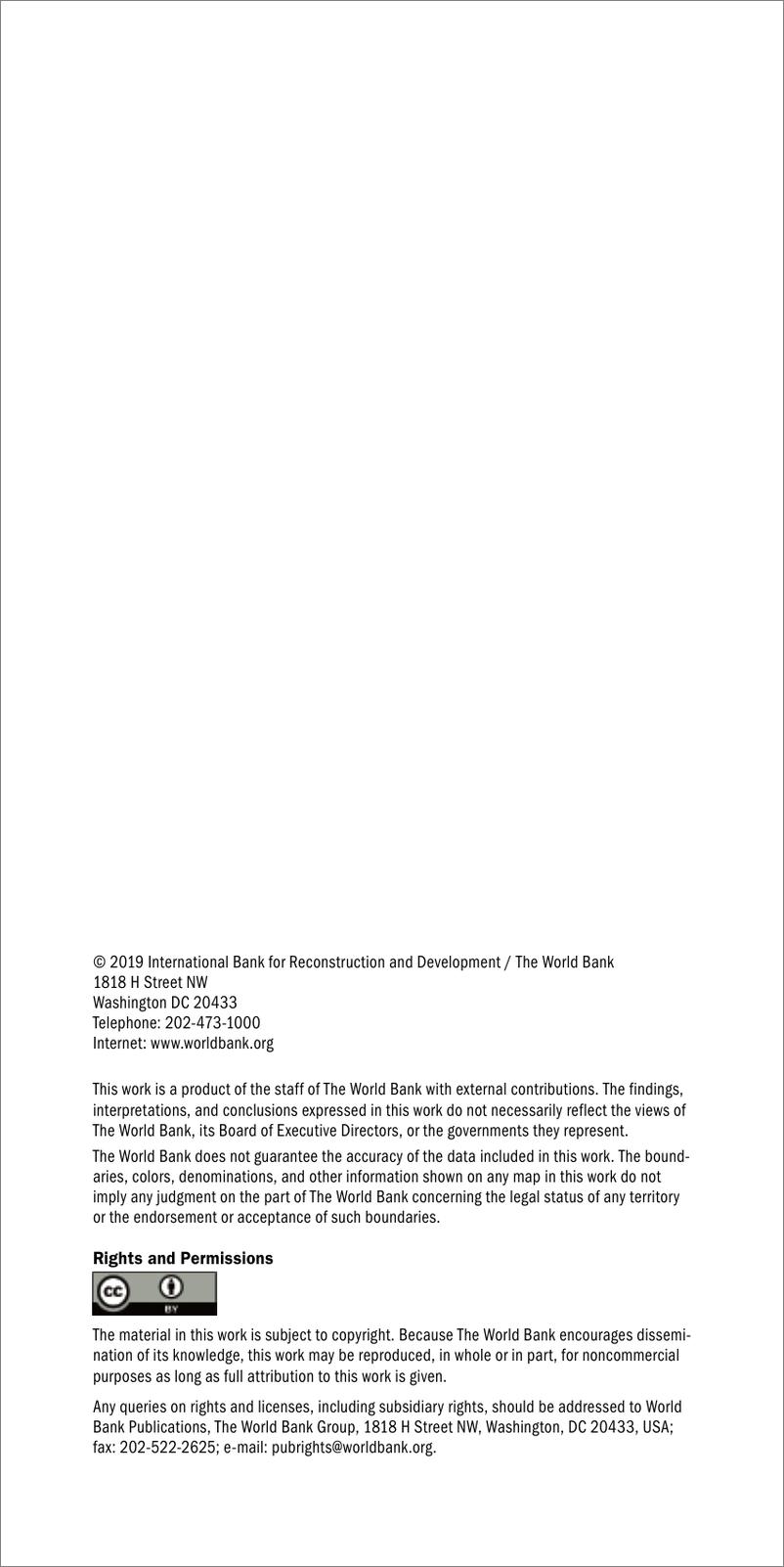 © 2019 International Bank for Reconstruction and Development / The World Bank
1818 H Street NW
Washington DC 20433
Telephone: 202-473-1000
Internet: www.worldbank.org

This work is a product of the staff of The World Bank with external contributions. The findings, interpretations, and conclusions expressed in this work do not necessarily reflect the views of The World Bank, its Board of Executive Directors, or the governments they represent.

The World Bank does not guarantee the accuracy of the data included in this work. The boundaries, colors, denominations, and other information shown on any map in this work do not imply any judgment on the part of The World Bank concerning the legal status of any territory or the endorsement or acceptance of such boundaries.

Rights and Permissions

cc BY

The material in this work is subject to copyright. Because The World Bank encourages dissemination of its knowledge, this work may be reproduced, in whole or in part, for noncommercial purposes as long as full attribution to this work is given.

Any queries on rights and licenses, including subsidiary rights, should be addressed to World Bank Publications, The World Bank Group, 1818 H Street NW, Washington, DC 20433, USA; fax: 202-522-2625; e-mail: pubrights@worldbank.org.